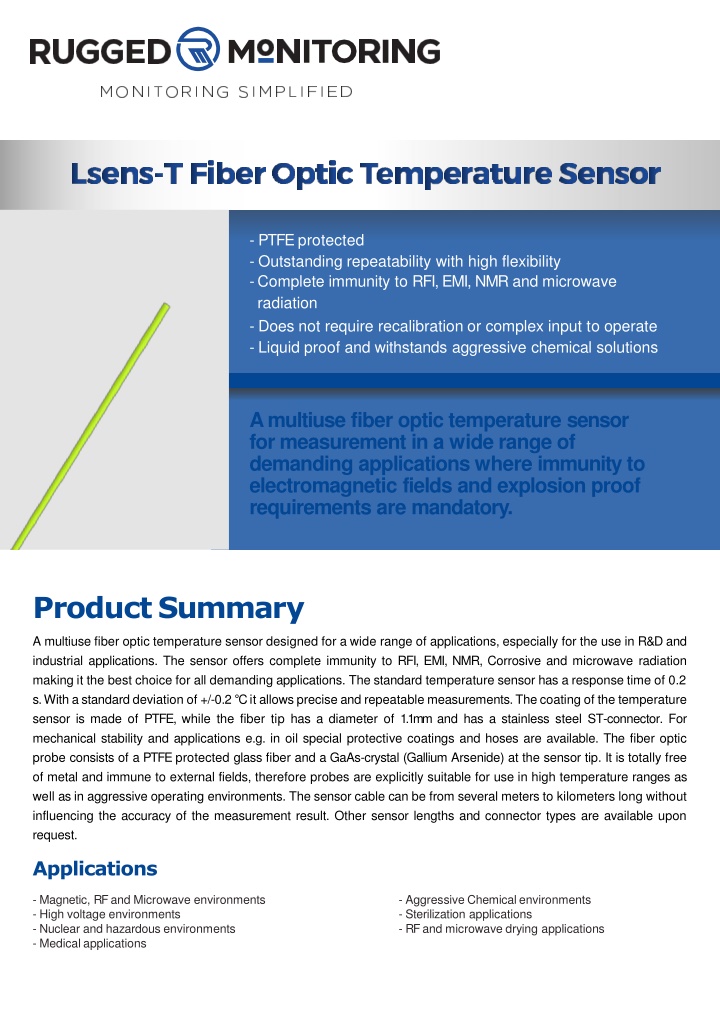 RUGGED MONITORING
MONITORING SIMPLIFIED

Lsens-T Fiber Optic Temperature Sensor

- PTFE protected
- Outstanding repeatability with high flexibility
- Complete immunity to RFI, EMI, NMR and microwave radiation
- Does not require recalibration or complex input to operate
- Liquid proof and withstands aggressive chemical solutions

A multiuse fiber optic temperature sensor for measurement in a wide range of demanding applications where immunity to electromagnetic fields and explosion proof requirements are mandatory.

Product Summary

A multiuse fiber optic temperature sensor designed for a wide range of applications, especially for the use in R&D and industrial applications. The sensor offers complete immunity to RFI, EMI, NMR, Corrosive and microwave radiation making it the best choice for all demanding applications. The standard temperature sensor has a response time of 0.2 s. With a standard deviation of +/-0.2 °C it allows precise and repeatable measurements. The coating of the temperature sensor is made of PTFE, while the fiber tip has a diameter of 1.1mm and has a stainless steel ST-connector. For mechanical stability and applications e.g. in oil special protective coatings and hoses are available. The fiber optic probe consists of a PTFE protected glass fiber and a GaAs-crystal (Gallium Arsenide) at the sensor tip. It is totally free of metal and immune to external fields, therefore probes are explicitly suitable for use in high temperature ranges as well as in aggressive operating environments. The sensor cable can be from several meters to kilometers long without influencing the accuracy of the measurement result. Other sensor lengths and connector types are available upon request.

Applications

- Magnetic, RF and Microwave environments
- High voltage environments
- Nuclear and hazardous environments
- Medical applications

- Aggressive Chemical environments
- Sterilization applications
- RF and microwave drying applications